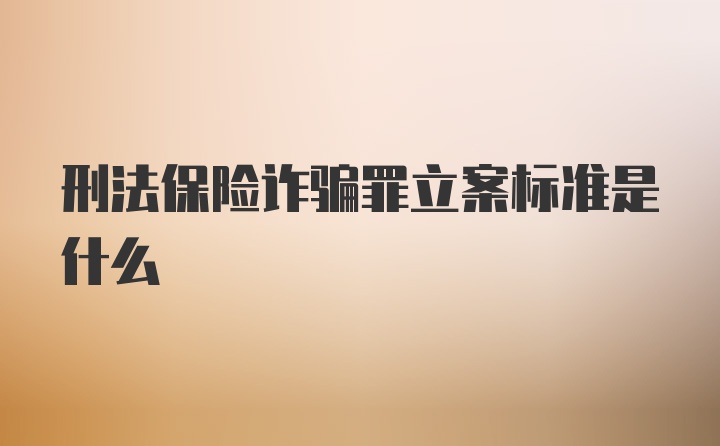 刑法保险诈骗罪立案标准是什么